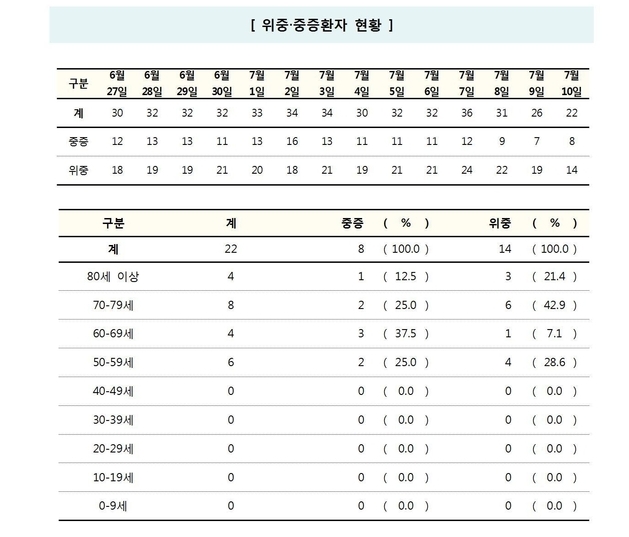 [ 위중·중증환자 현황 ]

| 구분 | 6월 27일 | 6월 28일 | 6월 29일 | 6월 30일 | 7월 1일 | 7월 2일 | 7월 3일 | 7월 4일 | 7월 5일 | 7월 6일 | 7월 7일 | 7월 8일 | 7월 9일 | 7월 10일 |
|---|---|---|---|---|---|---|---|---|---|---|---|---|---|---|
| 계 | 30 | 32 | 32 | 32 | 33 | 34 | 34 | 30 | 32 | 32 | 36 | 31 | 26 | 22 |
| 중증 | 12 | 13 | 13 | 11 | 13 | 16 | 13 | 11 | 11 | 11 | 12 | 9 | 7 | 8 |
| 위중 | 18 | 19 | 19 | 21 | 20 | 18 | 21 | 19 | 21 | 21 | 24 | 22 | 19 | 14 |

| 구분 | 계 | 중증 | ( % ) | 위중 | ( % ) |
|---|---|---|---|---|---|
| 계 | 22 | 8 | ( 100.0 ) | 14 | ( 100.0 ) |
| 80세 이상 | 4 | 1 | ( 12.5 ) | 3 | ( 21.4 ) |
| 70-79세 | 8 | 2 | ( 25.0 ) | 6 | ( 42.9 ) |
| 60-69세 | 4 | 3 | ( 37.5 ) | 1 | ( 7.1 ) |
| 50-59세 | 6 | 2 | ( 25.0 ) | 4 | ( 28.6 ) |
| 40-49세 | 0 | 0 | ( 0.0 ) | 0 | ( 0.0 ) |
| 30-39세 | 0 | 0 | ( 0.0 ) | 0 | ( 0.0 ) |
| 20-29세 | 0 | 0 | ( 0.0 ) | 0 | ( 0.0 ) |
| 10-19세 | 0 | 0 | ( 0.0 ) | 0 | ( 0.0 ) |
| 0-9세 | 0 | 0 | ( 0.0 ) | 0 | ( 0.0 ) |